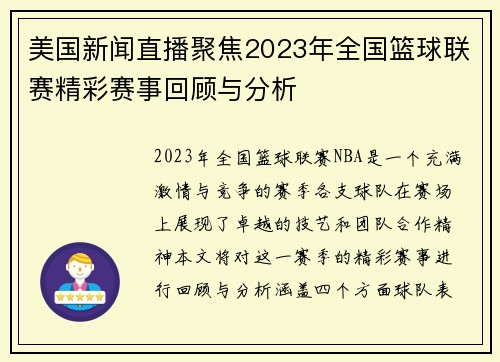 美国新闻直播聚焦2023年全国篮球联赛精彩赛事回顾与分析

2023年全国篮球联赛NBA是一个充满激情与竞争的赛季各支球队在赛场上展现了卓越的技艺和团队合作精神本文将对这一赛季的精彩赛事进行回顾与分析涵盖四个方面球队表